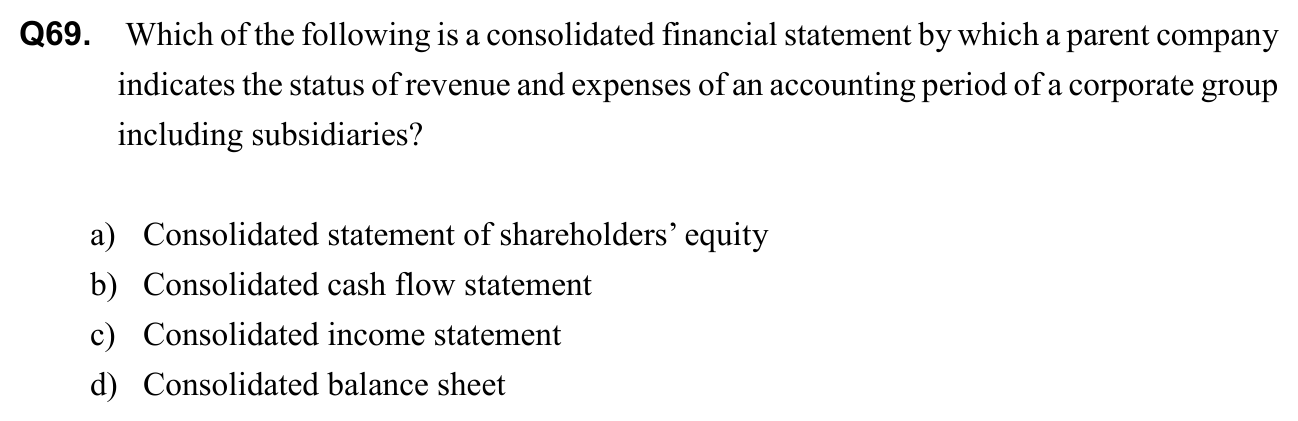 Q69. Which of the following is a consolidated financial statement by which a parent company indicates the status of revenue and expenses of an accounting period of a corporate group including subsidiaries?

a) Consolidated statement of shareholders' equity
b) Consolidated cash flow statement
c) Consolidated income statement
d) Consolidated balance sheet